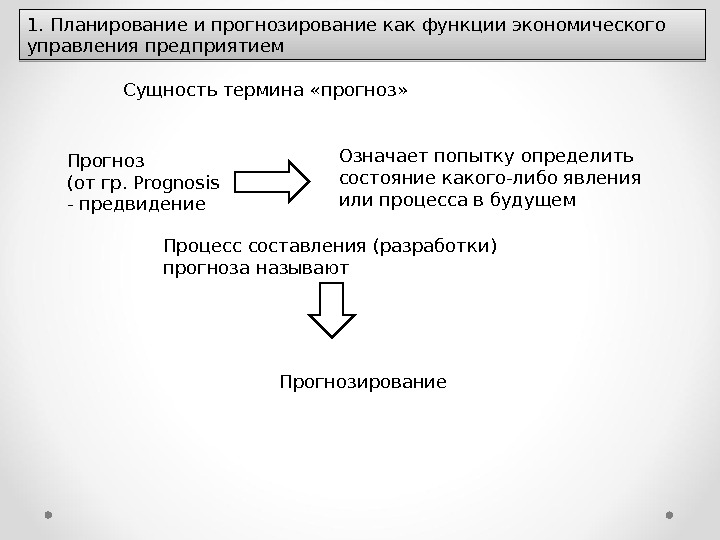 1. Планирование и прогнозирование как функции экономического управления предприятием

Сущность термина «прогноз»

Прогноз
(от гр. Prognosis
- предвидение

Означает попытку определить состояние какого-либо явления или процесса в будущем

Процесс составления (разработки) прогноза называют

Прогнозирование